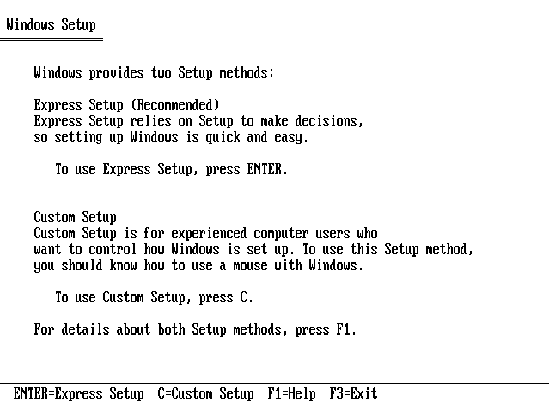 Windows Setup

Windows provides two Setup methods:

Express Setup (Recommended)
Express Setup relies on Setup to make decisions, so setting up Windows is quick and easy.

To use Express Setup, press ENTER.

Custom Setup
Custom Setup is for experienced computer users who want to control how Windows is set up. To use this Setup method, you should know how to use a mouse with Windows.

To use Custom Setup, press C.

For details about both Setup methods, press F1.

ENTER=Express Setup C=Custom Setup F1=Help F3=Exit